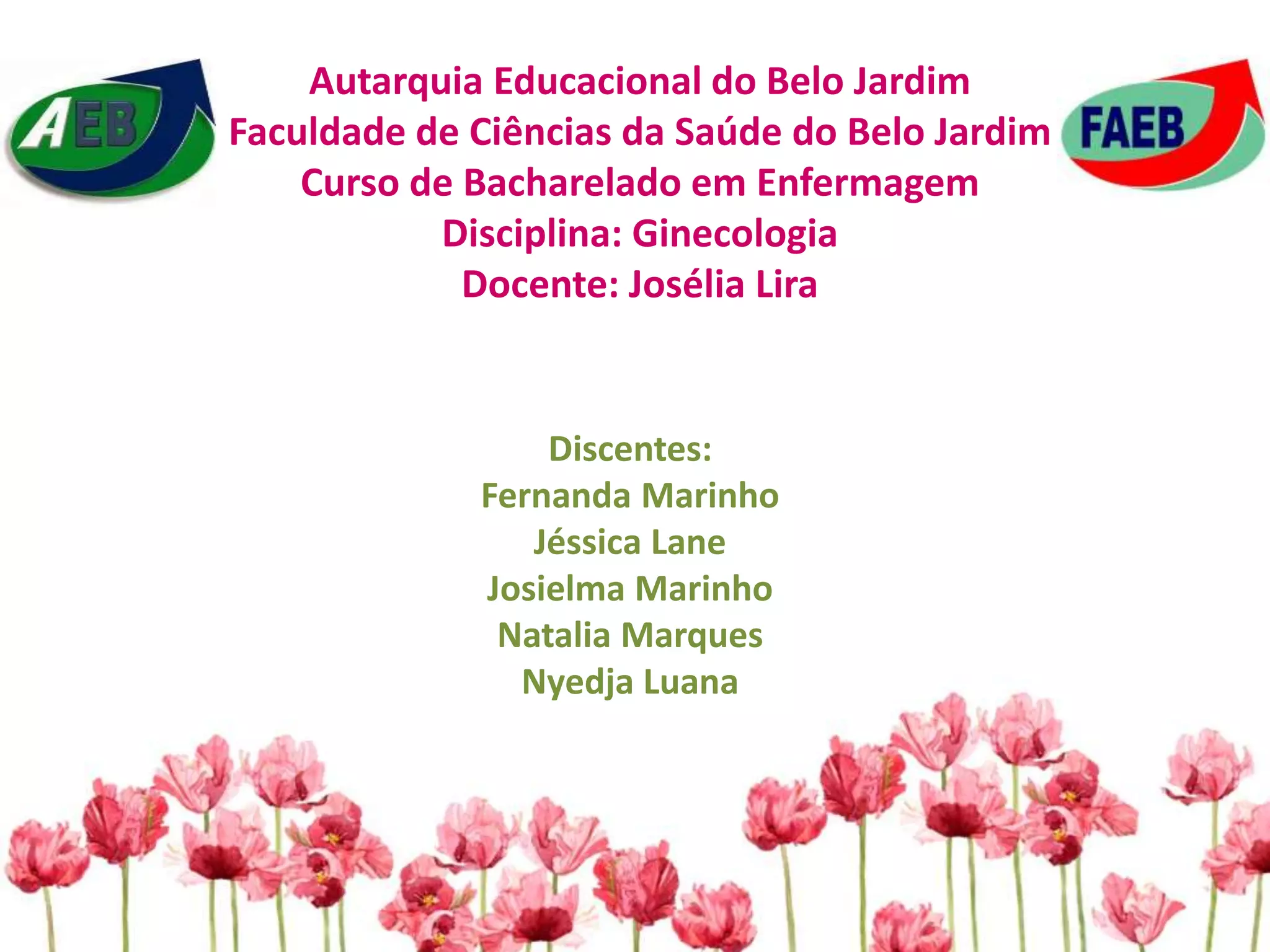 AEB

Autarquia Educacional do Belo Jardim
Faculdade de Ciências da Saúde do Belo Jardim
Curso de Bacharelado em Enfermagem
Disciplina: Ginecologia
Docente: Josélia Lira

FAEB

Discentes:
Fernanda Marinho
Jéssica Lane
Josielma Marinho
Natalia Marques
Nyedja Luana